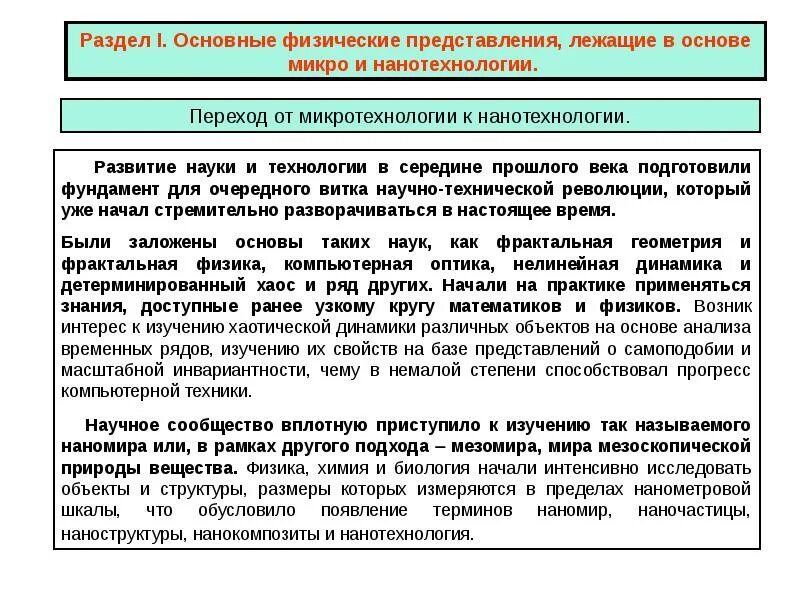 Раздел I. Основные физические представления, лежащие в основе микро и нанотехнологии.

Переход от микротехнологии к нанотехнологии.

Развитие науки и технологии в середине прошлого века подготовили фундамент для очередного витка научно-технической революции, который уже начал стремительно разворачиваться в настоящее время.

Были заложены основы таких наук, как фрактальная геометрия и фрактальная физика, компьютерная оптика, нелинейная динамика и детерминированный хаос и ряд других. Начали на практике применяться знания, доступные ранее узкому кругу математиков и физиков. Возник интерес к изучению хаотической динамики различных объектов на основе анализа временных рядов, изучению их свойств на базе представлений о самоподобии и масштабной инвариантности, чему в немалой степени способствовал прогресс компьютерной техники.

Научное сообщество вплотную приступило к изучению так называемого наномира или, в рамках другого подхода – мезомира, мира мезоскопической природы вещества. Физика, химия и биология начали интенсивно исследовать объекты и структуры, размеры которых измеряются в пределах нанометровой шкалы, что обусловило появление терминов наномир, наночастицы, наноструктуры, нанокомпозиты и нанотехнология.